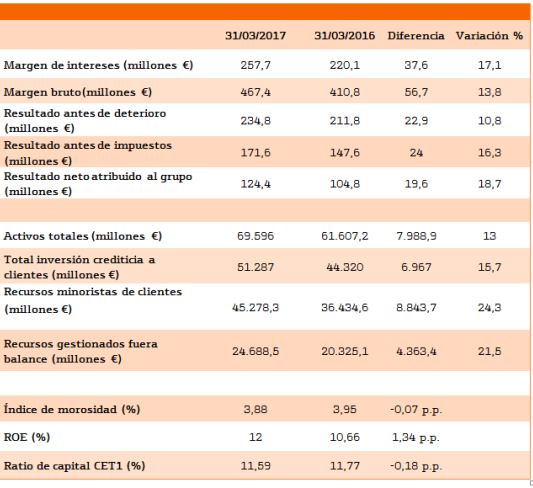 | | 31/03/2017 | 31/03/2016 | Diferencia | Variación % |
|---|---|---|---|---|
| Margen de intereses (millones €) | 257,7 | 220,1 | 37,6 | 17,1 |
| Margen bruto(millones €) | 467,4 | 410,8 | 56,7 | 13,8 |
| Resultado antes de deterioro (millones €) | 234,8 | 211,8 | 22,9 | 10,8 |
| Resultado antes de impuestos (millones €) | 171,6 | 147,6 | 24 | 16,3 |
| Resultado neto atribuido al grupo (millones €) | 124,4 | 104,8 | 19,6 | 18,7 |
| | | | | |
| Activos totales (millones €) | 69.596 | 61.607,2 | 7.988,9 | 13 |
| Total inversión crediticia a clientes (millones €) | 51.287 | 44.320 | 6.967 | 15,7 |
| Recursos minoristas de clientes (millones €) | 45.278,3 | 36.434,6 | 8.843,7 | 24,3 |
| Recursos gestionados fuera balance (millones €) | 24.688,5 | 20.325,1 | 4.363,4 | 21,5 |
| | | | | |
| Índice de morosidad (%) | 3,88 | 3,95 | -0,07 p.p. | |
| ROE (%) | 12 | 10,66 | 1,34 p.p. | |
| Ratio de capital CET1 (%) | 11,59 | 11,77 | -0,18 p.p. | |